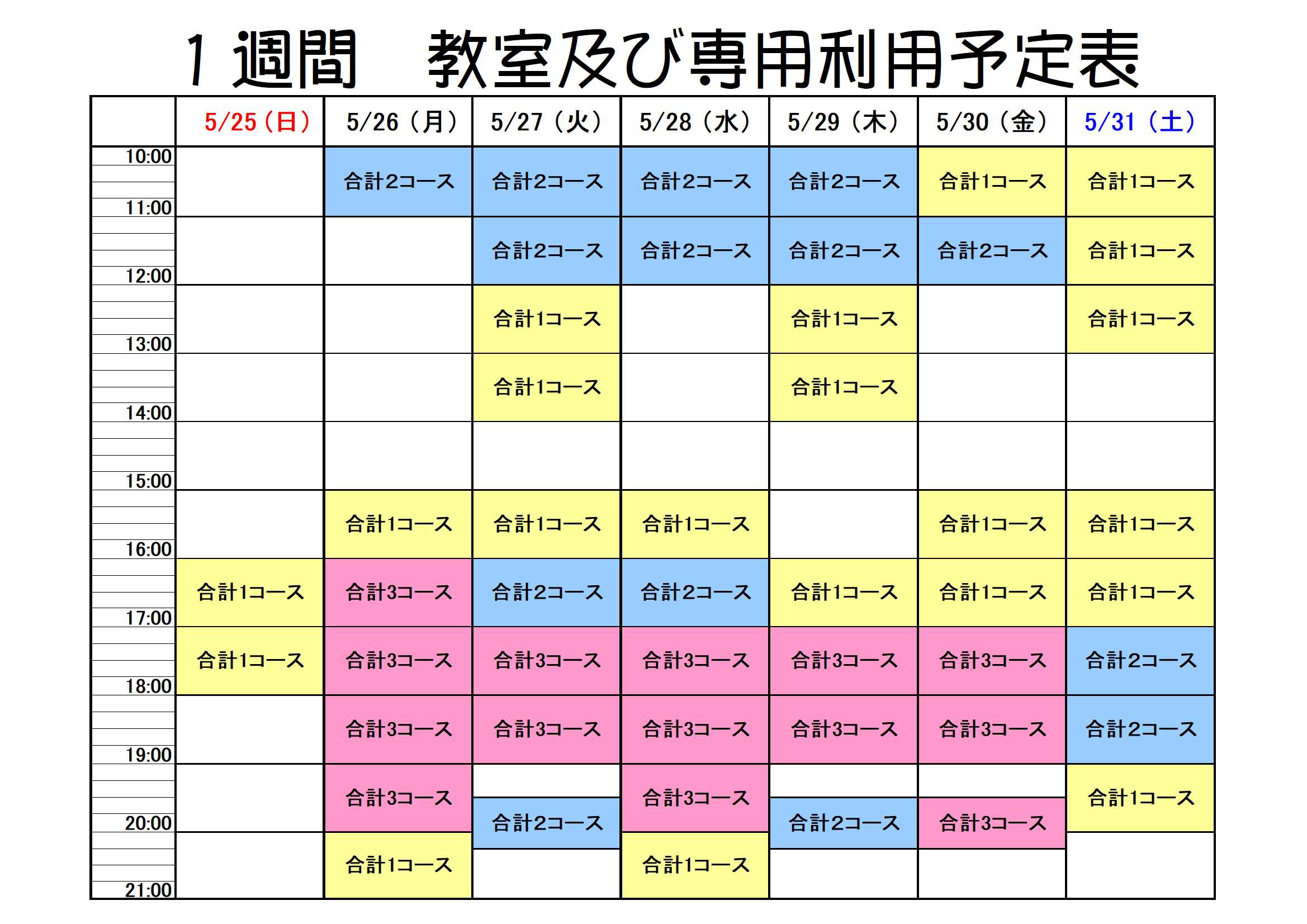 1週間　教室及び専用利用予定表

| | 5/25（日） | 5/26（月） | 5/27（火） | 5/28（水） | 5/29（木） | 5/30（金） | 5/31（土） |
|---|---|---|---|---|---|---|---|
| 10:00 | | 合計2コース | 合計2コース | 合計2コース | 合計2コース | 合計1コース | 合計1コース |
| 11:00 | | | 合計2コース | 合計2コース | 合計2コース | 合計2コース | 合計1コース |
| 12:00 | | | 合計1コース | | 合計1コース | | 合計1コース |
| 13:00 | | | 合計1コース | | 合計1コース | | |
| 14:00 | | | | | | | |
| 15:00 | | 合計1コース | 合計1コース | 合計1コース | | 合計1コース | 合計1コース |
| 16:00 | 合計1コース | 合計3コース | 合計2コース | 合計2コース | 合計1コース | 合計1コース | 合計1コース |
| 17:00 | 合計1コース | 合計3コース | 合計3コース | 合計3コース | 合計3コース | 合計3コース | 合計2コース |
| 18:00 | | 合計3コース | 合計3コース | 合計3コース | 合計3コース | 合計3コース | 合計2コース |
| 19:00 | | 合計3コース | 合計2コース | 合計3コース | 合計2コース | 合計3コース | 合計1コース |
| 20:00 | | 合計1コース | | 合計1コース | | | |
| 21:00 | | | | | | | |